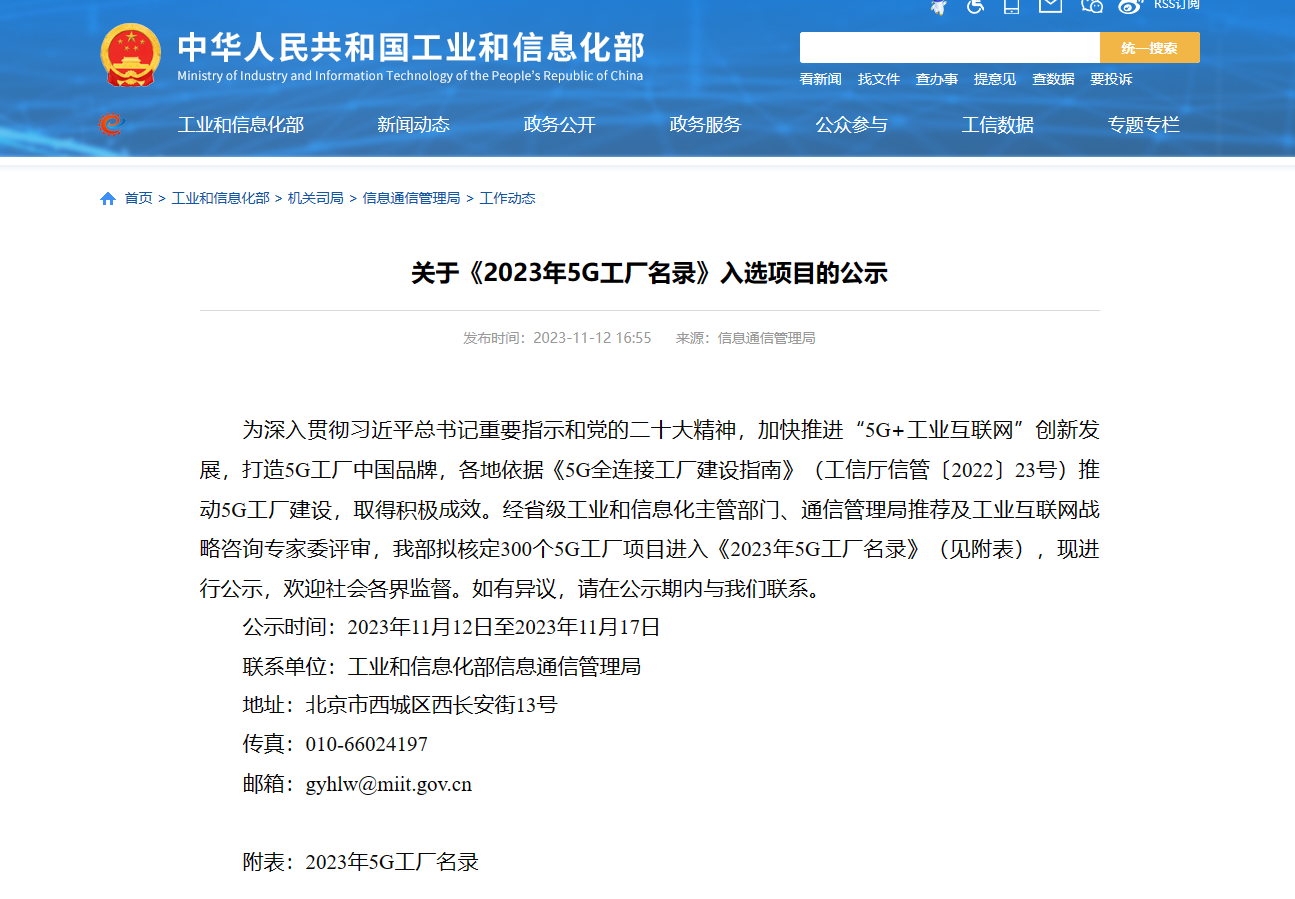 RSS订阅

中华人民共和国工业和信息化部
Ministry of Industry and Information Technology of the People's Republic of China

统一搜索

看新闻 找文件 查办事 提意见 查数据 要投诉

工业和信息化部 新闻动态 政务公开 政务服务 公众参与 工信数据 专题专栏

首页 > 工业和信息化部 > 机关司局 > 信息通信管理局 > 工作动态

关于《2023年5G工厂名录》入选项目的公示

发布时间：2023-11-12 16:55 来源：信息通信管理局

为深入贯彻习近平总书记重要指示和党的二十大精神，加快推进“5G+工业互联网”创新发展，打造5G工厂中国品牌，各地依据《5G全连接工厂建设指南》（工信厅信管〔2022〕23号）推动5G工厂建设，取得积极成效。经省级工业和信息化主管部门、通信管理局推荐及工业互联网战略咨询专家委评审，我部拟核定300个5G工厂项目进入《2023年5G工厂名录》（见附表），现进行公示，欢迎社会各界监督。如有异议，请在公示期内与我们联系。

公示时间：2023年11月12日至2023年11月17日

联系单位：工业和信息化部信息通信管理局

地址：北京市西城区西长安街13号

传真：010-66024197

邮箱：gyhlw@miit.gov.cn

附表：2023年5G工厂名录